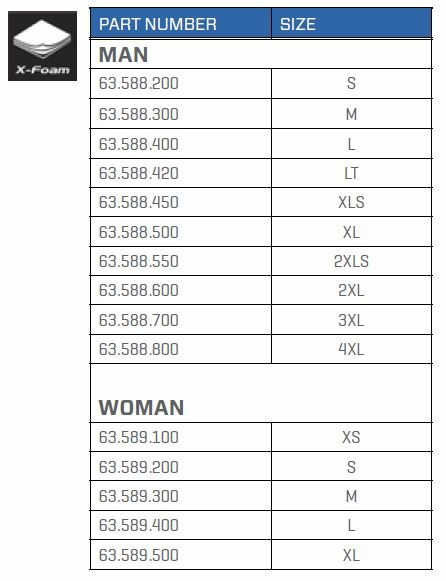 X-Foam

| PART NUMBER | SIZE |
|---|---|
| **MAN** | |
| 63.588.200 | S |
| 63.588.300 | M |
| 63.588.400 | L |
| 63.588.420 | LT |
| 63.588.450 | XLS |
| 63.588.500 | XL |
| 63.588.550 | 2XLS |
| 63.588.600 | 2XL |
| 63.588.700 | 3XL |
| 63.588.800 | 4XL |
| **WOMAN** | |
| 63.589.100 | XS |
| 63.589.200 | S |
| 63.589.300 | M |
| 63.589.400 | L |
| 63.589.500 | XL |